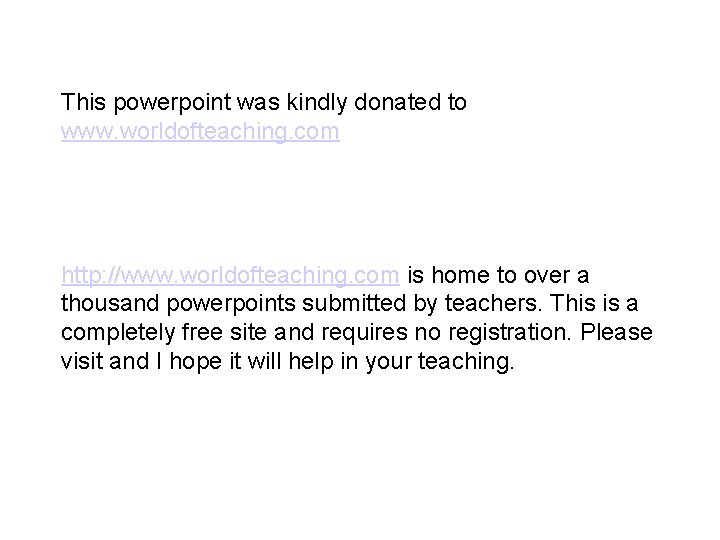 This powerpoint was kindly donated to www.worldofteaching.com

http://www.worldofteaching.com is home to over a thousand powerpoints submitted by teachers. This is a completely free site and requires no registration. Please visit and I hope it will help in your teaching.